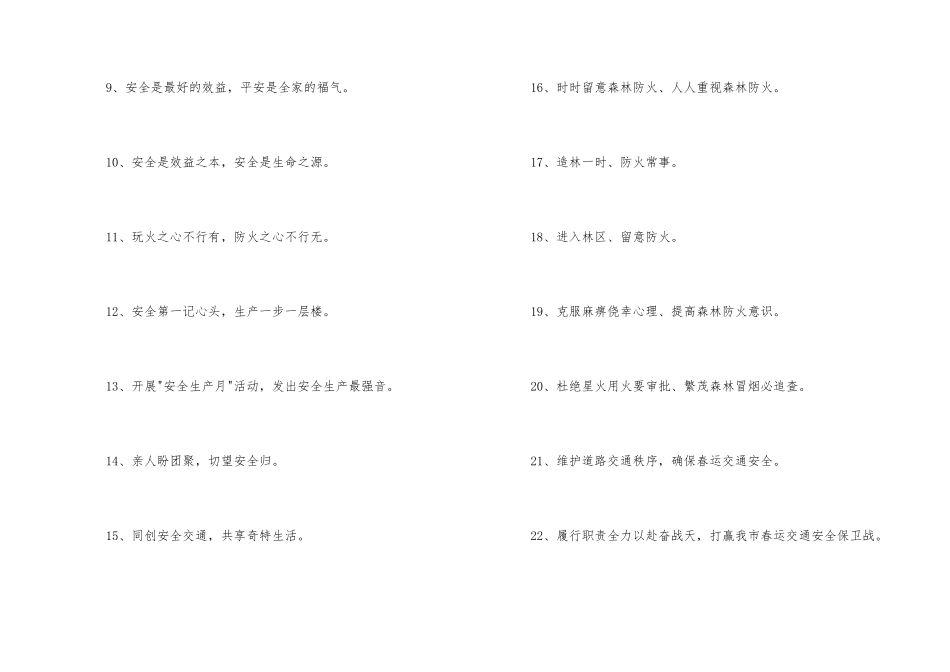 9、安全是最好的效益，平安是全家的福气。

10、安全是效益之本，安全是生命之源。

11、玩火之心不行有，防火之心不行无。

12、安全第一记心头，生产一步一层楼。

13、开展“安全生产月”活动，发出安全生产最强音。

14、亲人盼团聚，切望安全归。

15、同创安全交通，共享奇特生活。

16、时时留意森林防火、人人重视森林防火。

17、造林一时、防火常事。

18、进入林区、留意防火。

19、克服麻痹侥幸心理、提高森林防火意识。

20、杜绝星火用火要审批、繁茂森林冒烟必追查。

21、维护道路交通秩序，确保春运交通安全。

22、履行职责全力以赴奋战天，打赢我市春运交通安全保卫战。